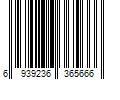 6 939236 365666